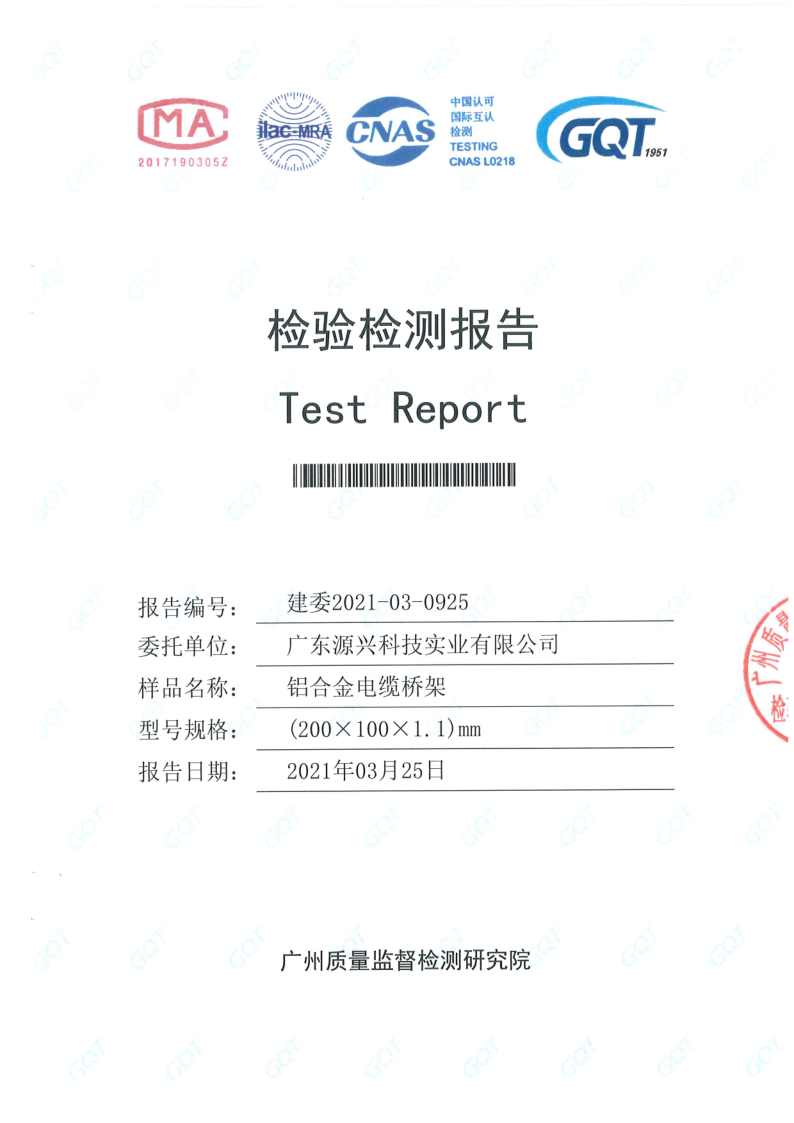 MA
2017190305Z

ilac-MRA

CNAS
中国认可
国际互认
检测
TESTING
CNAS L0218

GQT 1951

检验检测报告

Test Report

报告编号： 建委2021-03-0925

委托单位： 广东源兴科技实业有限公司

样品名称： 铝合金电缆桥架

型号规格： (200×100×1.1)mm

报告日期： 2021年03月25日

广州质量监督检测研究院